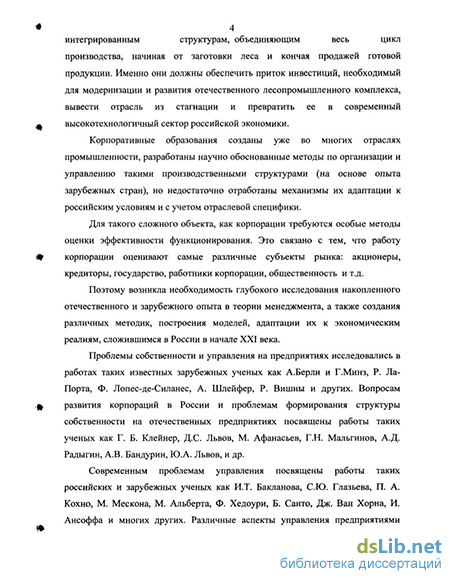 4

интегрированным структурам, объединяющим весь цикл производства, начиная от заготовки леса и кончая продажей готовой продукции. Именно они должны обеспечить приток инвестиций, необходимый для модернизации и развития отечественного лесопромышленного комплекса, вывести отрасль из стагнации и превратить ее в современный высокотехнологичный сектор российской экономики.

Корпоративные образования созданы уже во многих отраслях промышленности, разработаны научно обоснованные методы по организации и управлению такими производственными структурами (на основе опыта зарубежных стран), но недостаточно отработаны механизмы их адаптации к российским условиям и с учетом отраслевой специфики.

Для такого сложного объекта, как корпорации требуются особые методы оценки эффективности функционирования. Это связано с тем, что работу корпорации оценивают самые различные субъекты рынка: акционеры, кредиторы, государство, работники корпорации, общественность и т.д.

Поэтому возникла необходимость глубокого исследования накопленного отечественного и зарубежного опыта в теории менеджмента, а также создания различных методик, построения моделей, адаптации их к экономическим реалиям, сложившимся в России в начале XXI века.

Проблемы собственности и управления на предприятиях исследовались в работах таких известных зарубежных ученых как А.Берли и Г.Минз, Р. Ла-Порта, Ф. Лопес-де-Силанес, А. Шлейфер, Р. Вишны и других. Вопросам развития корпораций в России и проблемам формирования структуры собственности на отечественных предприятиях посвящены работы таких ученых как Г. Б. Клейнер, Д.С. Львов, М. Афанасьев, Г.Н. Мальгинов, А.Д. Радыгин, А.В. Бандурин, Ю.А. Львов, и др.

Современным проблемам управления посвящены работы таких российских и зарубежных ученых как И.Т. Бакланова, С.Ю. Глазьева, П. А. Кохно, М. Мескона, М. Альберта, Ф. Хедоури, Б. Санто, Дж. Ван Хорна, И. Ансоффа и многих других. Различные аспекты управления предприятиями

dsLib.net
библиотека диссертаций